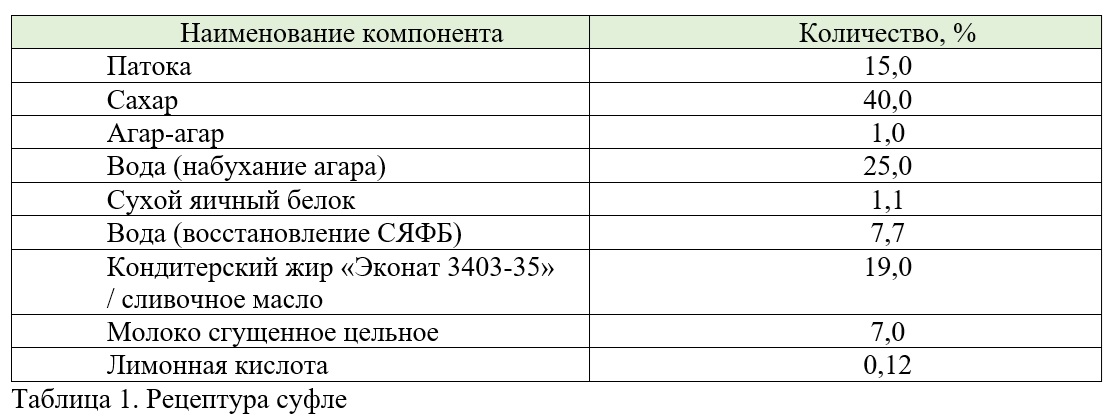 | Наименование компонента | Количество, % |
|---|---|
| Патока | 15,0 |
| Сахар | 40,0 |
| Агар-агар | 1,0 |
| Вода (набухание агара) | 25,0 |
| Сухой яичный белок | 1,1 |
| Вода (восстановление СЯФБ) | 7,7 |
| Кондитерский жир «Эконат 3403-35» / сливочное масло | 19,0 |
| Молоко сгущенное цельное | 7,0 |
| Лимонная кислота | 0,12 |

Таблица 1. Рецептура суфле